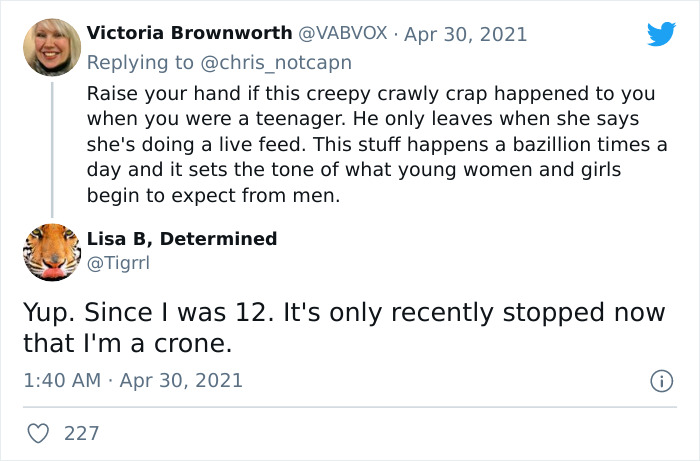 Victoria Brownworth @VABVOX · Apr 30, 2021
Replying to @chris_notcapn
Raise your hand if this creepy crawly crap happened to you when you were a teenager. He only leaves when she says she's doing a live feed. This stuff happens a bazillion times a day and it sets the tone of what young women and girls begin to expect from men.

Lisa B, Determined
@Tigrrl

Yup. Since I was 12. It's only recently stopped now that I'm a crone.

1:40 AM · Apr 30, 2021

227